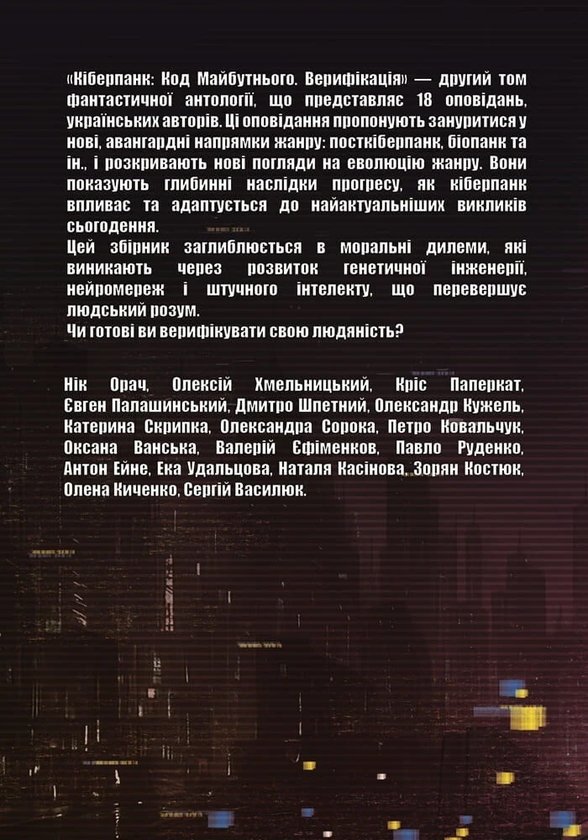 «Кіберпанк: Код Майбутнього. Верифікація» — другий том фантастичної антології, що представляє 18 оповідань, українських авторів. Ці оповідання пропонують зануритися у нові, авангардні напрямки жанру: посткіберпанк, біопанк та ін., і розкривають нові погляди на еволюцію жанру. Вони показують глибинні наслідки прогресу, як кіберпанк впливає та адаптується до найактуальніших викликів сьогодення.
Цей збірник заглиблюється в моральні дилеми, які виникають через розвиток генетичної інженерії, нейромереж і штучного інтелекту, що перевершує людський розум.
Чи готові ви верифікувати свою людяність?

Нік Орач, Олексій Хмельницький, Кріс Паперкат, Євген Палашинський, Дмитро Шпетний, Олександр Кужель, Катерина Скрипка, Олександра Сорока, Петро Ковальчук, Оксана Ванська, Валерій Єфіменков, Павло Руденко, Антон Ейне, Ека Удальцова, Наталя Касінова, Зорян Костюк, Олена Киченко, Сергій Василюк.